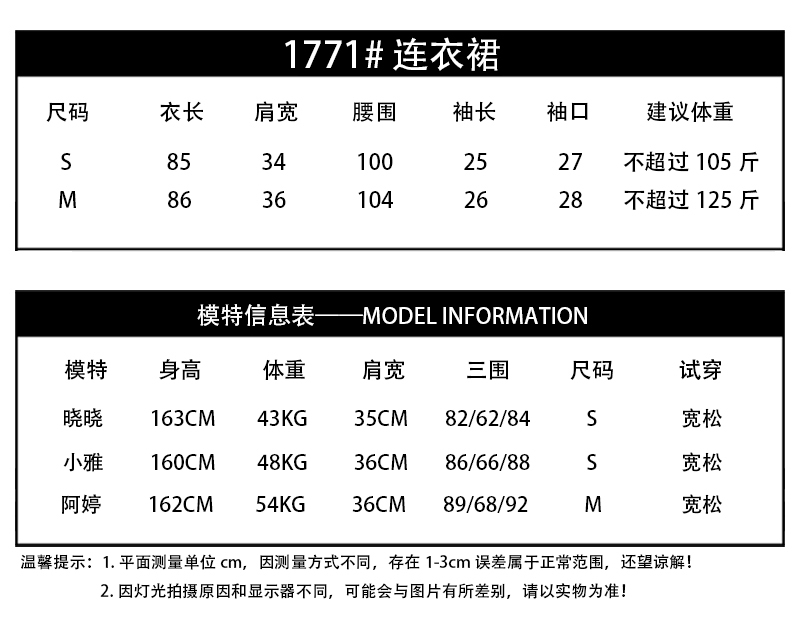 1771# 连衣裙

| 尺码 | 衣长 | 肩宽 | 腰围 | 袖长 | 袖口 | 建议体重 |
|---|---|---|---|---|---|---|
| S | 85 | 34 | 100 | 25 | 27 | 不超过 105 斤 |
| M | 86 | 36 | 104 | 26 | 28 | 不超过 125 斤 |

模特信息表——MODEL INFORMATION

| 模特 | 身高 | 体重 | 肩宽 | 三围 | 尺码 | 试穿 |
|---|---|---|---|---|---|---|
| 晓晓 | 163CM | 43KG | 35CM | 82/62/84 | S | 宽松 |
| 小雅 | 160CM | 48KG | 36CM | 86/66/88 | S | 宽松 |
| 阿婷 | 162CM | 54KG | 36CM | 89/68/92 | M | 宽松 |

温馨提示：1. 平面测量单位 cm，因测量方式不同，存在 1-3cm 误差属于正常范围，还望谅解！
2. 因灯光拍摄原因和显示器不同，可能会与图片有所差别，请以实物为准！